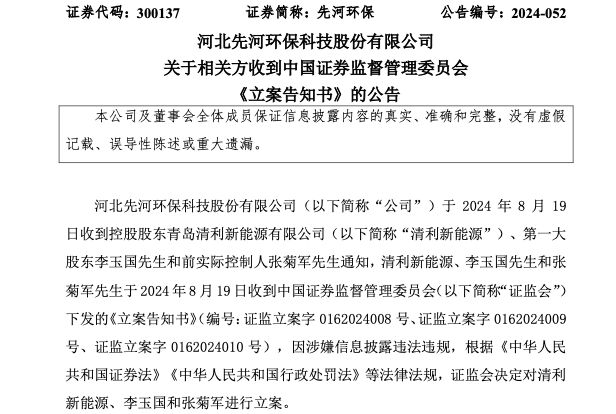 证券代码：300137　　证券简称：先河环保　　公告编号：2024-052

河北先河环保科技股份有限公司
关于相关方收到中国证券监督管理委员会
《立案告知书》的公告

本公司及董事会全体成员保证信息披露内容的真实、准确和完整，没有虚假记载、误导性陈述或重大遗漏。

河北先河环保科技股份有限公司（以下简称“公司”）于 2024 年 8 月 19 日收到控股股东青岛清利新能源有限公司（以下简称“清利新能源”）、第一大股东李玉国先生和前实际控制人张菊军先生通知，清利新能源、李玉国先生和张菊军先生于 2024 年 8 月 19 日收到中国证券监督管理委员会（以下简称“证监会”）下发的《立案告知书》（编号：证监立案字 0162024008 号、证监立案字 0162024009 号、证监立案字 0162024010 号），因涉嫌信息披露违法违规，根据《中华人民共和国证券法》《中华人民共和国行政处罚法》等法律法规，证监会决定对清利新能源、李玉国和张菊军进行立案。